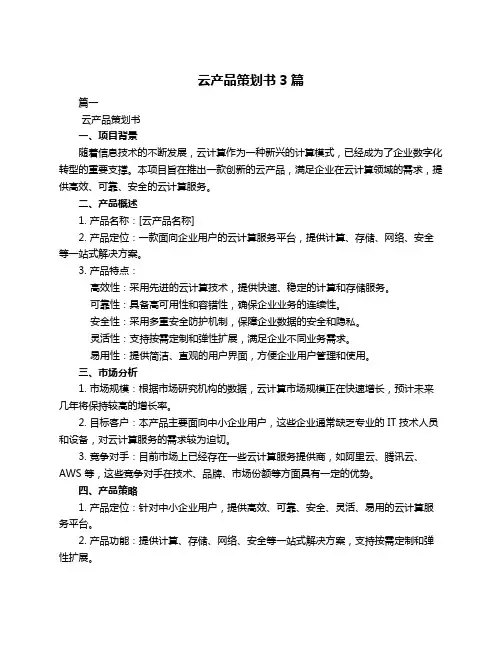 云产品策划书 3 篇

篇一

云产品策划书

一、项目背景

随着信息技术的不断发展，云计算作为一种新兴的计算模式，已经成为了企业数字化转型的重要支撑。本项目旨在推出一款创新的云产品，满足企业在云计算领域的需求，提供高效、可靠、安全的云计算服务。

二、产品概述

1. 产品名称：[云产品名称]

2. 产品定位：一款面向企业用户的云计算服务平台，提供计算、存储、网络、安全等一站式解决方案。

3. 产品特点：

高效性：采用先进的云计算技术，提供快速、稳定的计算和存储服务。

可靠性：具备高可用性和容错性，确保企业业务的连续性。

安全性：采用多重安全防护机制，保障企业数据的安全和隐私。

灵活性：支持按需定制和弹性扩展，满足企业不同业务需求。

易用性：提供简洁、直观的用户界面，方便企业用户管理和使用。

三、市场分析

1. 市场规模：根据市场研究机构的数据，云计算市场规模正在快速增长，预计未来几年将保持较高的增长率。

2. 目标客户：本产品主要面向中小企业用户，这些企业通常缺乏专业的 IT 技术人员和设备，对云计算服务的需求较为迫切。

3. 竞争对手：目前市场上已经存在一些云计算服务提供商，如阿里云、腾讯云、AWS 等，这些竞争对手在技术、品牌、市场份额等方面具有一定的优势。

四、产品策略

1. 产品定位：针对中小企业用户，提供高效、可靠、安全、灵活、易用的云计算服务平台。

2. 产品功能：提供计算、存储、网络、安全等一站式解决方案，支持按需定制和弹性扩展。